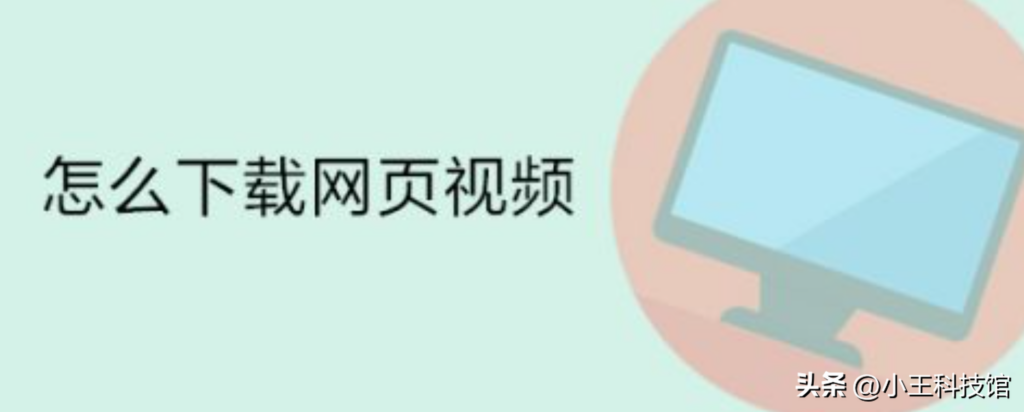 怎么下载网页视频

头条 @小王科技馆